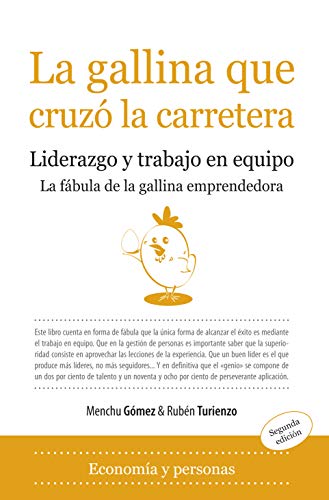 La gallina que cruzó la carretera

Liderazgo y trabajo en equipo
La fábula de la gallina emprendedora

Este libro cuenta en forma de fábula que la única forma de alcanzar el éxito es mediante el trabajo en equipo. Que en la gestión de personas es importante saber que la superioridad consiste en aprovechar las lecciones de la experiencia. Que un buen líder es el que produce más líderes, no más seguidores... Y en definitiva que el «genio» se compone de un dos por ciento de talento y un noventa y ocho por ciento de perseverante aplicación.

Menchu Gómez & Rubén Turienzo

Segunda edición

Economía y personas